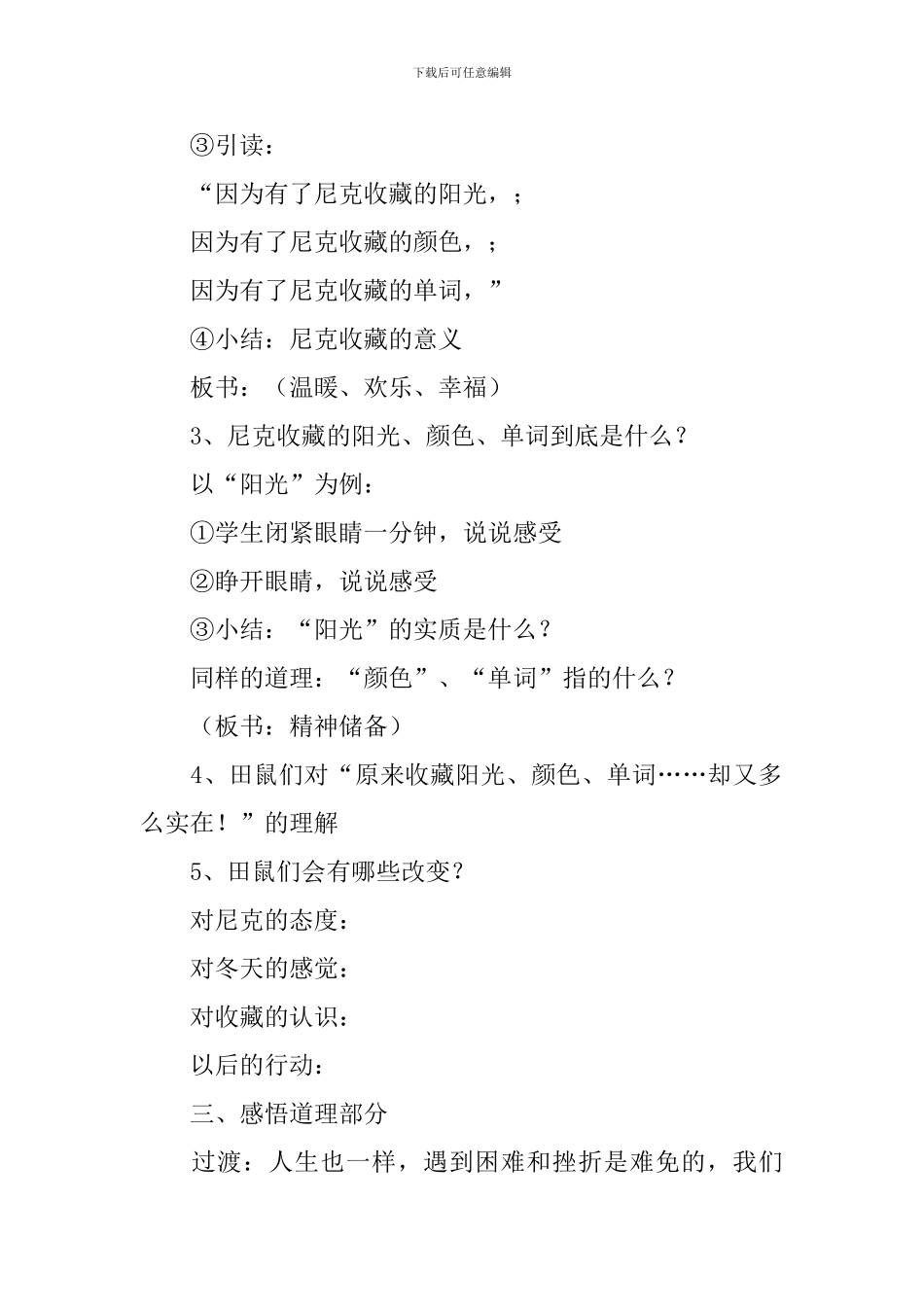 下载后可任意编辑

③引读：

“因为有了尼克收藏的阳光，；

因为有了尼克收藏的颜色，；

因为有了尼克收藏的单词，”

④小结：尼克收藏的意义

板书：（温暖、欢乐、幸福）

3、尼克收藏的阳光、颜色、单词到底是什么？

以“阳光”为例：

①学生闭紧眼睛一分钟，说说感受

②睁开眼睛，说说感受

③小结：“阳光”的实质是什么？

同样的道理：“颜色”、“单词”指的什么？

（板书：精神储备）

4、田鼠们对“原来收藏阳光、颜色、单词……却又多么实在！”的理解

5、田鼠们会有哪些改变？

对尼克的态度：

对冬天的感觉：

对收藏的认识：

以后的行动：

三、感悟道理部分

过渡：人生也一样，遇到困难和挫折是难免的，我们